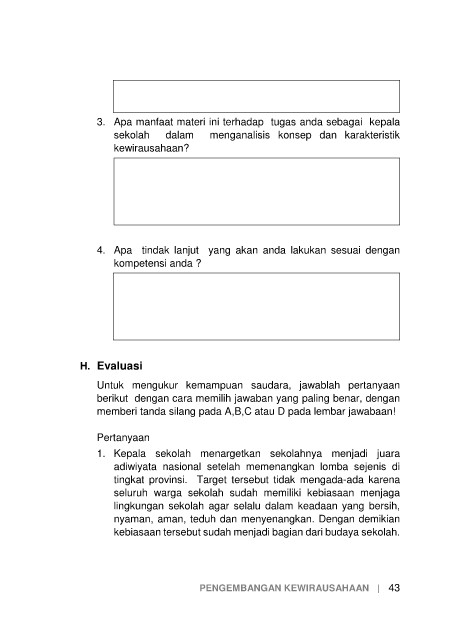 3. Apa manfaat materi ini terhadap tugas anda sebagai kepala sekolah dalam menganalisis konsep dan karakteristik kewirausahaan?

4. Apa tindak lanjut yang akan anda lakukan sesuai dengan kompetensi anda ?

H. Evaluasi

Untuk mengukur kemampuan saudara, jawablah pertanyaan berikut dengan cara memilih jawaban yang paling benar, dengan memberi tanda silang pada A,B,C atau D pada lembar jawabaan!

Pertanyaan

1. Kepala sekolah menargetkan sekolahnya menjadi juara adiwiyata nasional setelah memenangkan lomba sejenis di tingkat provinsi. Target tersebut tidak mengada-ada karena seluruh warga sekolah sudah memiliki kebiasaan menjaga lingkungan sekolah agar selalu dalam keadaan yang bersih, nyaman, aman, teduh dan menyenangkan. Dengan demikian kebiasaan tersebut sudah menjadi bagian dari budaya sekolah.

PENGEMBANGAN KEWIRAUSAHAAN | 43